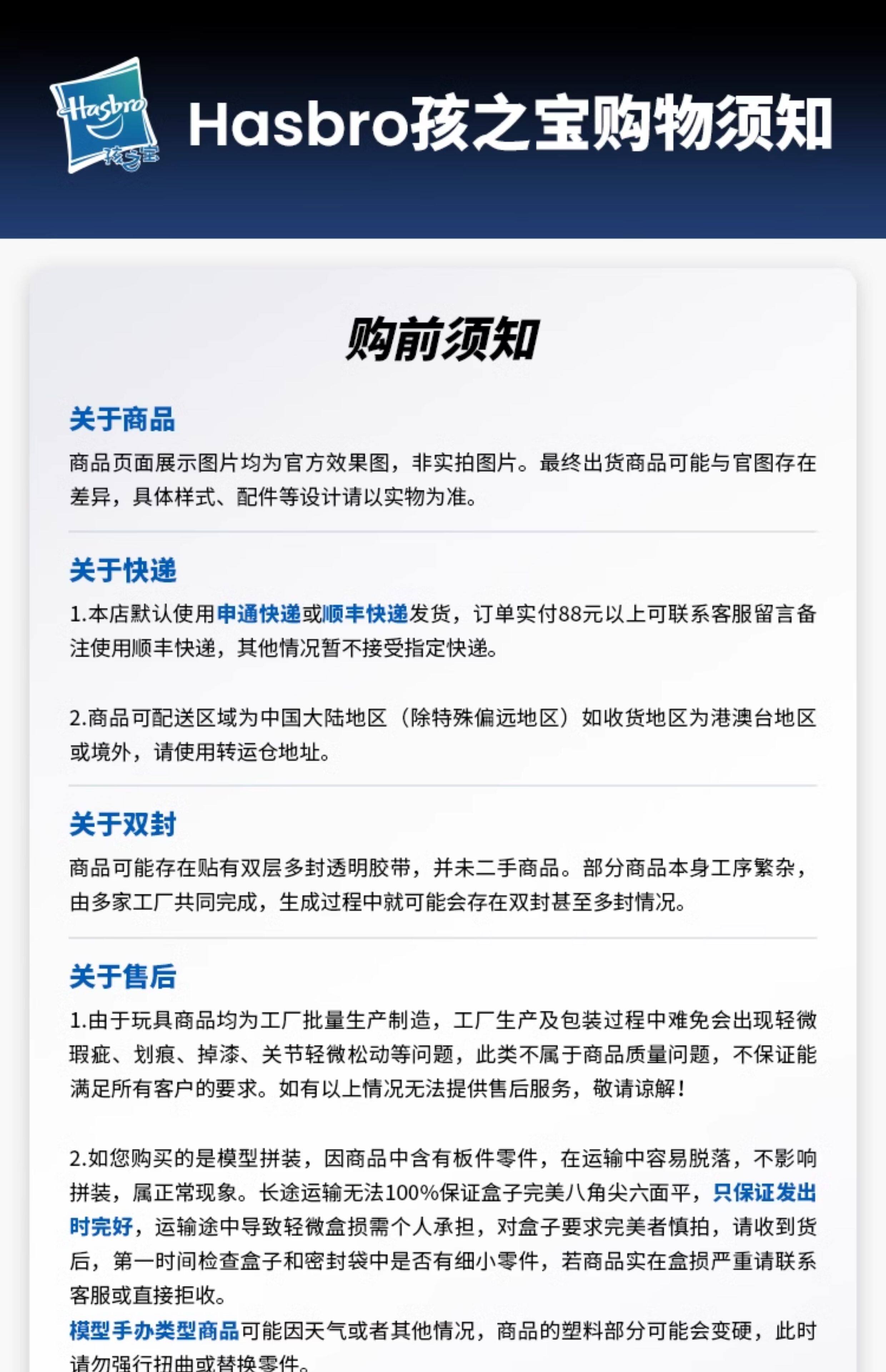 Hasbro
孩之宝

Hasbro孩之宝购物须知

购前须知

关于商品

商品页面展示图片均为官方效果图，非实拍图片。最终出货商品可能与官图存在差异，具体样式、配件等设计请以实物为准。

关于快递

1.本店默认使用申通快递或顺丰快递发货，订单实付88元以上可联系客服留言备注使用顺丰快递，其他情况暂不接受指定快递。

2.商品可配送区域为中国大陆地区（除特殊偏远地区）如收货地区为港澳台地区或境外，请使用转运仓地址。

关于双封

商品可能存在贴有双层多封透明胶带，并未二手商品。部分商品本身工序繁杂，由多家工厂共同完成，生成过程中就可能会存在双封甚至多封情况。

关于售后

1.由于玩具商品均为工厂批量生产制造，工厂生产及包装过程中难免会出现轻微瑕疵、划痕、掉漆、关节轻微松动等问题，此类不属于商品质量问题，不保证能满足所有客户的要求。如有以上情况无法提供售后服务，敬请谅解！

2.如您购买的是模型拼装，因商品中含有板件零件，在运输中容易脱落，不影响拼装，属正常现象。长途运输无法100%保证盒子完美八角尖六面平，只保证发出时完好，运输途中导致轻微盒损需个人承担，对盒子要求完美者慎拍，请收到货后，第一时间检查盒子和密封袋中是否有细小零件，若商品实在盒损严重请联系客服或直接拒收。
模型手办类型商品可能因天气或者其他情况，商品的塑料部分可能会变硬，此时请勿强行扭曲或替换零件。